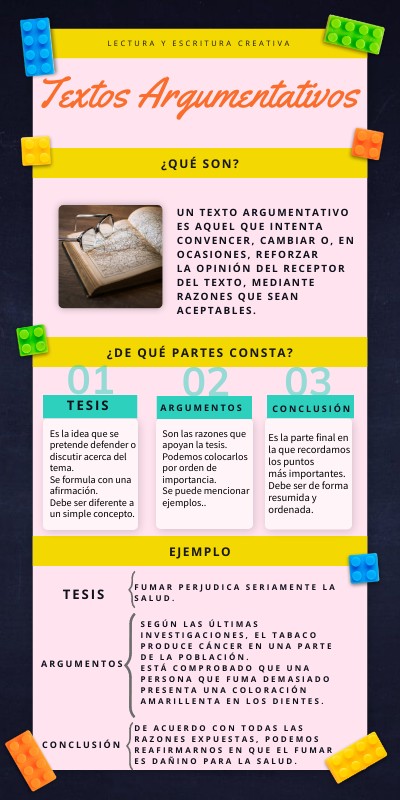 LECTURA Y ESCRITURA CREATIVA

Textos Argumentativos

¿QUÉ SON?

UN TEXTO ARGUMENTATIVO ES AQUEL QUE INTENTA CONVENCER, CAMBIAR O, EN OCASIONES, REFORZAR LA OPINIÓN DEL RECEPTOR DEL TEXTO, MEDIANTE RAZONES QUE SEAN ACEPTABLES.

¿DE QUÉ PARTES CONSTA?

01
TESIS
Es la idea que se pretende defender o discutir acerca del tema.
Se formula con una afirmación.
Debe ser diferente a un simple concepto.

02
ARGUMENTOS
Son las razones que apoyan la tesis.
Podemos colocarlos por orden de importancia.
Se puede mencionar ejemplos..

03
CONCLUSIÓN
Es la parte final en la que recordamos los puntos más importantes.
Debe ser de forma resumida y ordenada.

EJEMPLO

TESIS
FUMAR PERJUDICA SERIAMENTE LA SALUD.

ARGUMENTOS
SEGÚN LAS ÚLTIMAS INVESTIGACIONES, EL TABACO PRODUCE CÁNCER EN UNA PARTE DE LA POBLACIÓN.
ESTÁ COMPROBADO QUE UNA PERSONA QUE FUMA DEMASIADO PRESENTA UNA COLORACIÓN AMARILLENTA EN LOS DIENTES.

CONCLUSIÓN
DE ACUERDO CON TODAS LAS RAZONES EXPUESTAS, PODEMOS REAFIRMARNOS EN QUE EL FUMAR ES DAÑINO PARA LA SALUD.